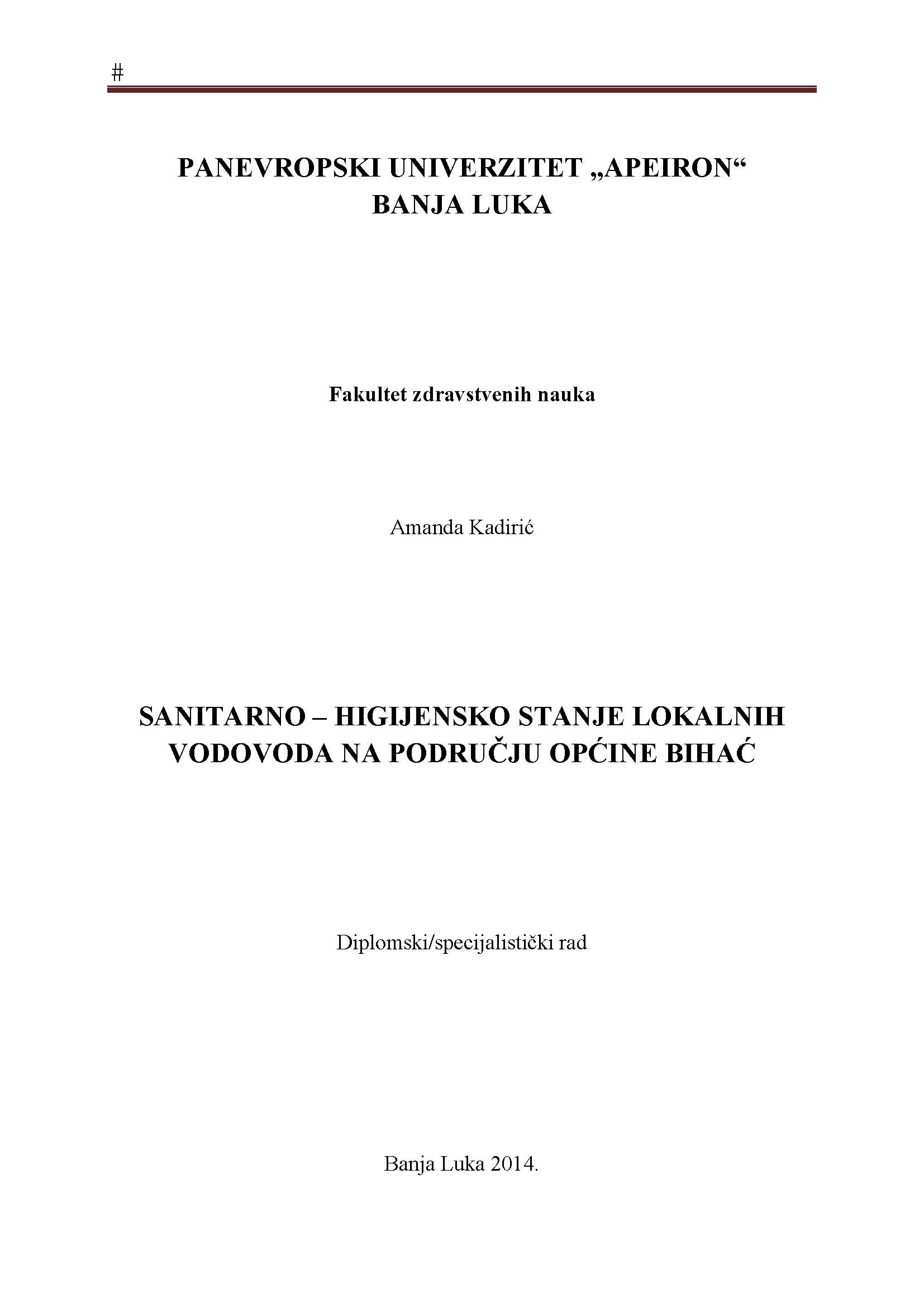 #

PANEVROPSKI UNIVERZITET „APEIRON“
BANJA LUKA

Fakultet zdravstvenih nauka

Amanda Kadirić

SANITARNO – HIGIJENSKO STANJE LOKALNIH VODOVODA NA PODRUČJU OPĆINE BIHAĆ

Diplomski/specijalistički rad

Banja Luka 2014.